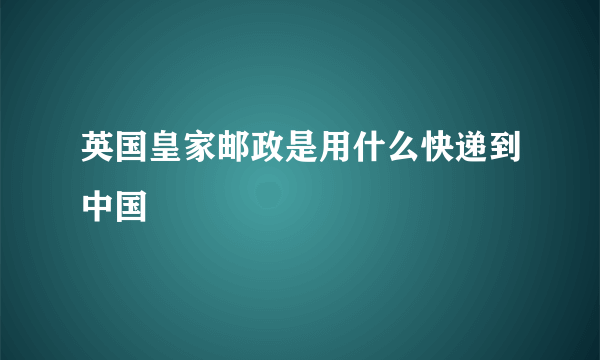 英国皇家邮政是用什么快递到中国